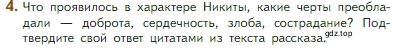 4. Что проявилось в характере Никиты, какие черты преобладали — доброта, сердечность, злоба, сострадание? Подтвердите свой ответ цитатами из текста рассказа. gdz.top